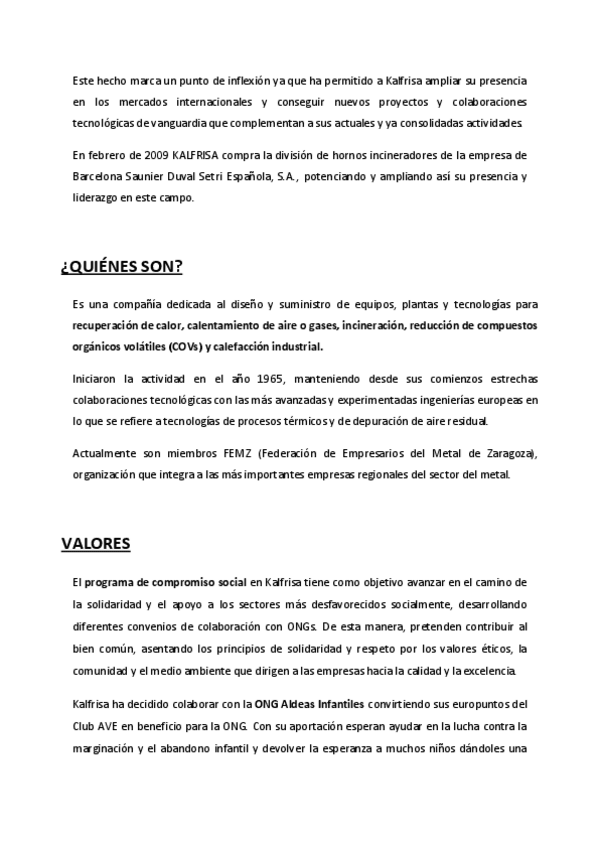 Este hecho marca un punto de inflexión ya que ha permitido a Kalfrisa ampliar su presencia en los mercados internacionales y conseguir nuevos proyectos y colaboraciones tecnológicas de vanguardia que complementan a sus actuales y ya consolidadas actividades.

En febrero de 2009 KALFRISA compra la división de hornos incineradores de la empresa de Barcelona Saunier Duval Setri Española, S.A., potenciando y ampliando así su presencia y liderazgo en este campo.

¿QUIÉNES SON?

Es una compañía dedicada al diseño y suministro de equipos, plantas y tecnologías para recuperación de calor, calentamiento de aire o gases, incineración, reducción de compuestos orgánicos volátiles (COVs) y calefacción industrial.

Iniciaron la actividad en el año 1965, manteniendo desde sus comienzos estrechas colaboraciones tecnológicas con las más avanzadas y experimentadas ingenierías europeas en lo que se refiere a tecnologías de procesos térmicos y de depuración de aire residual.

Actualmente son miembros FEMZ (Federación de Empresarios del Metal de Zaragoza), organización que integra a las más importantes empresas regionales del sector del metal.

VALORES

El programa de compromiso social en Kalfrisa tiene como objetivo avanzar en el camino de la solidaridad y el apoyo a los sectores más desfavorecidos socialmente, desarrollando diferentes convenios de colaboración con ONGs. De esta manera, pretenden contribuir al bien común, asentando los principios de solidaridad y respeto por los valores éticos, la comunidad y el medio ambiente que dirigen a las empresas hacia la calidad y la excelencia.

Kalfrisa ha decidido colaborar con la ONG Aldeas Infantiles convirtiendo sus europuntos del Club AVE en beneficio para la ONG. Con su aportación esperan ayudar en la lucha contra la marginación y el abandono infantil y devolver la esperanza a muchos niños dándoles una